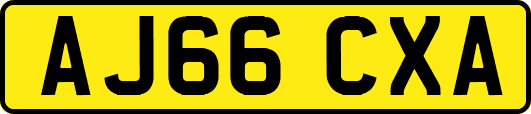 AJ66 CXA